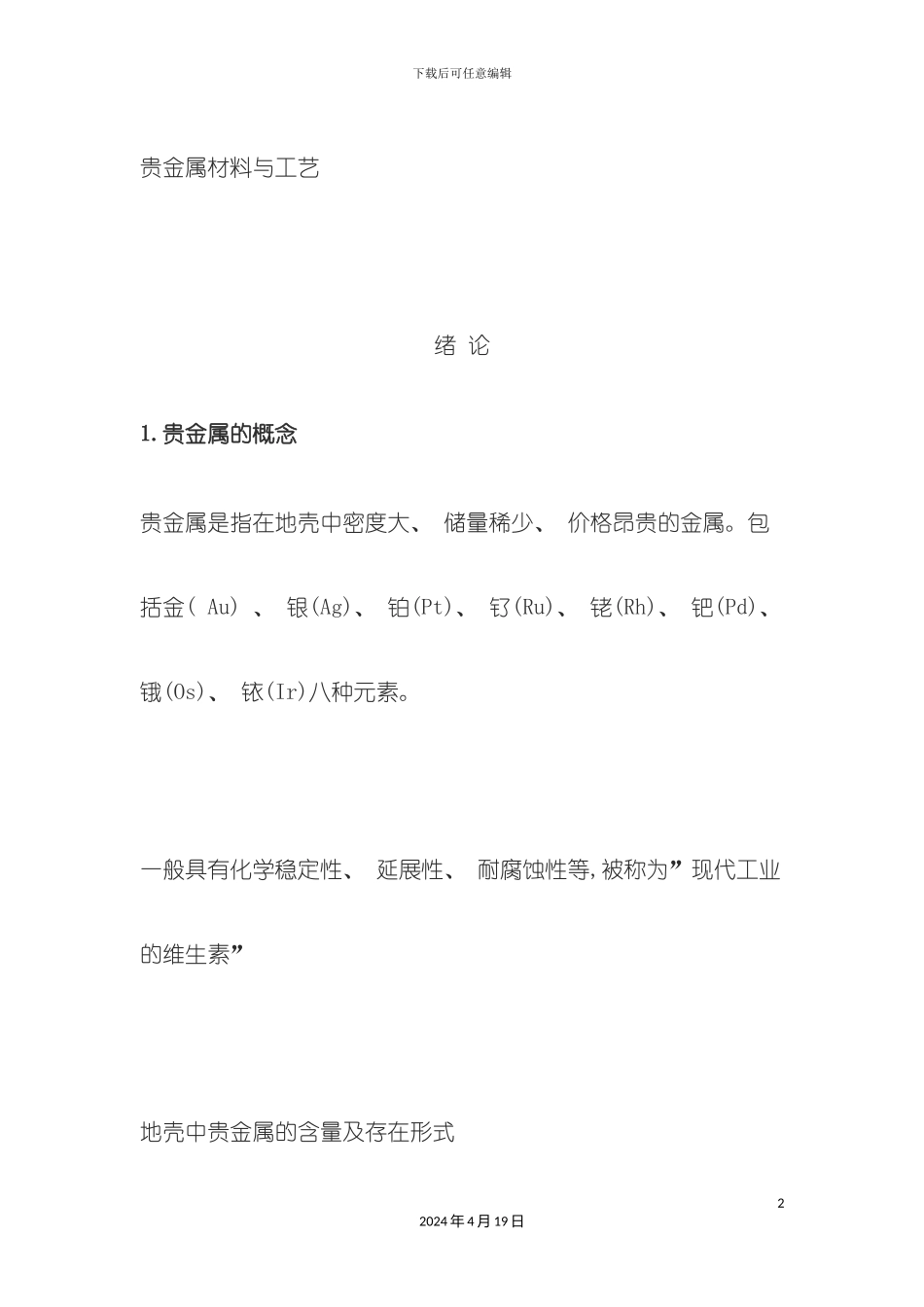 下载后可任意编辑

贵金属材料与工艺

绪 论

1.贵金属的概念

贵金属是指在地壳中密度大、 储量稀少、 价格昂贵的金属。包括金( Au) 、 银(Ag)、 铂(Pt)、 钌(Ru)、 铑(Rh)、 钯(Pd)、 锇(Os)、 铱(Ir)八种元素。

一般具有化学稳定性、 延展性、 耐腐蚀性等,被称为”现代工业的维生素”

地壳中贵金属的含量及存在形式

2

2024年4月19日